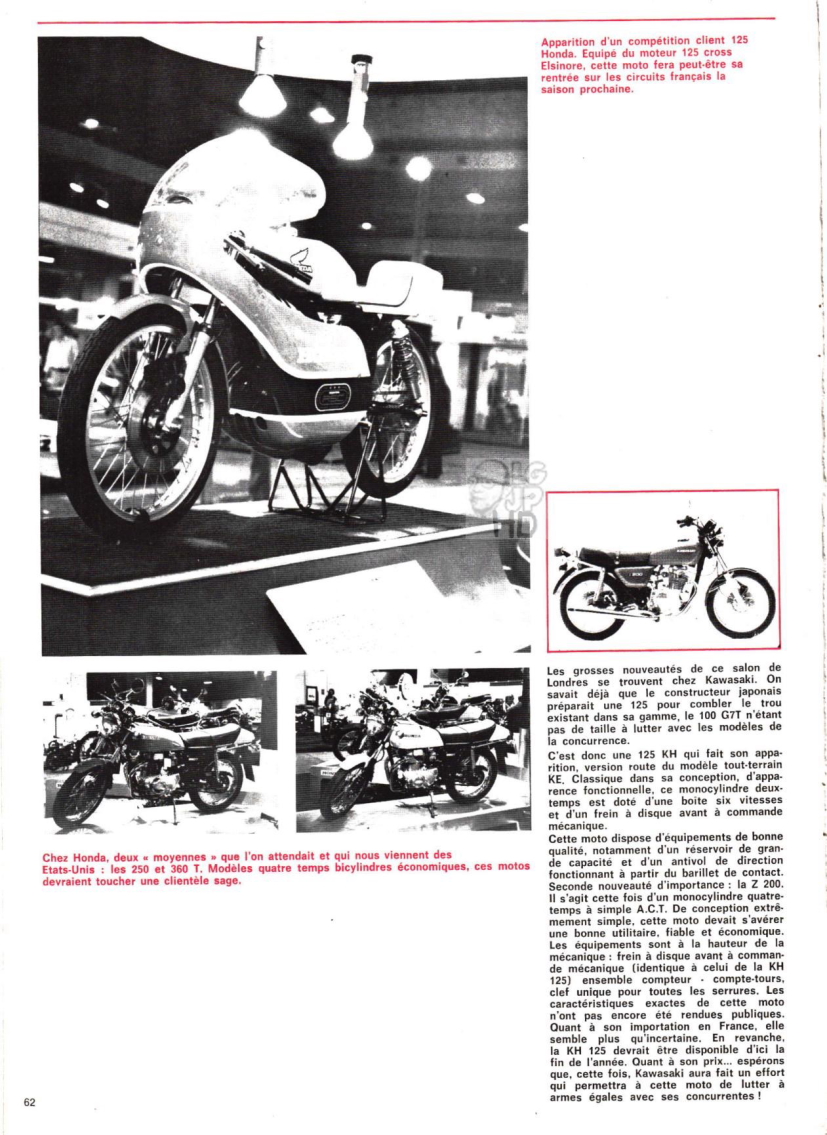 Apparition d'un compétition client 125 Honda. Equipé du moteur 125 cross Elsinore, cette moto fera peut-être sa rentrée sur les circuits français la saison prochaine.

Chez Honda, deux « moyennes » que l'on attendait et qui nous viennent des Etats-Unis : les 250 et 360 T. Modèles quatre temps bicylindres économiques, ces motos devraient toucher une clientèle sage.

Les grosses nouveautés de ce salon de Londres se trouvent chez Kawasaki. On savait déjà que le constructeur japonais préparait une 125 pour combler le trou existant dans sa gamme, le 100 G7T n'étant pas de taille à lutter avec les modèles de la concurrence.

C'est donc une 125 KH qui fait son apparition, version route du modèle tout-terrain KE. Classique dans sa conception, d'apparence fonctionnelle, ce monocylindre deux-temps est doté d'une boîte six vitesses et d'un frein à disque avant à commande mécanique.

Cette moto dispose d'équipements de bonne qualité, notamment d'un réservoir de grande capacité et d'un antivol de direction fonctionnant à partir du barillet de contact. Seconde nouveauté d'importance : la Z 200. Il s'agit cette fois d'un monocylindre quatre-temps à simple A.C.T. De conception extrêmement simple, cette moto devait s'avérer une bonne utilitaire, fiable et économique. Les équipements sont à la hauteur de la mécanique : frein à disque avant à commande mécanique (identique à celui de la KH 125) ensemble compteur - compte-tours, clef unique pour toutes les serrures. Les caractéristiques exactes de cette moto n'ont pas encore été rendues publiques. Quant à son importation en France, elle semble plus qu'incertaine. En revanche, la KH 125 devrait être disponible d'ici la fin de l'année. Quant à son prix... espérons que, cette fois, Kawasaki aura fait un effort qui permettra à cette moto de lutter à armes égales avec ses concurrentes !

62